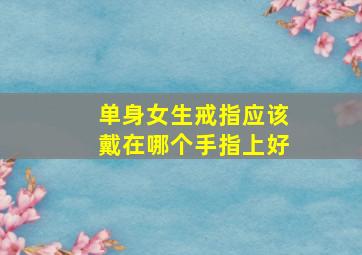 单身女生戒指应该戴在哪个手指上好